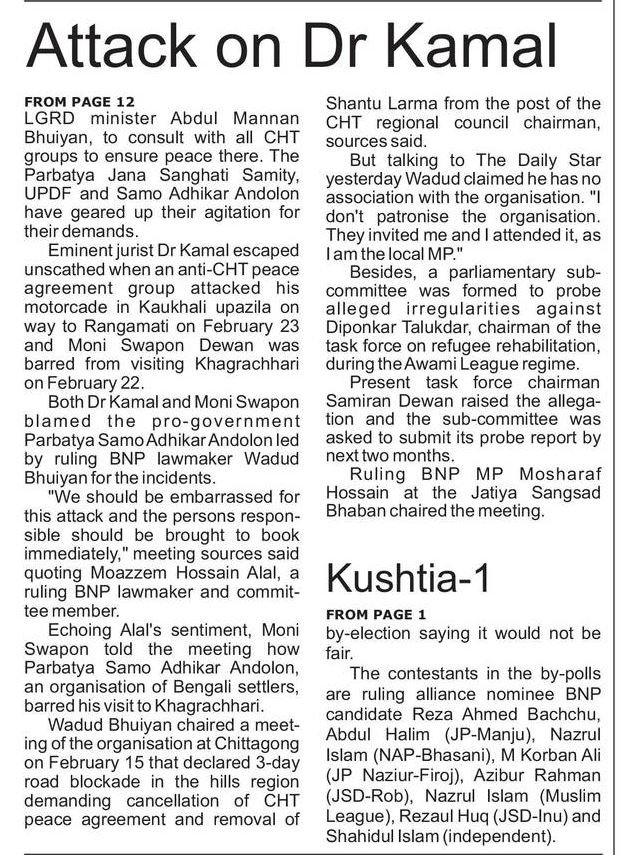 Attack on Dr Kamal

FROM PAGE 12
LGRD minister Abdul Mannan Bhuiyan, to consult with all CHT groups to ensure peace there. The Parbatya Jana Sanghati Samity, UPDF and Samo Adhikar Andolon have geared up their agitation for their demands.

Eminent jurist Dr Kamal escaped unscathed when an anti-CHT peace agreement group attacked his motorcade in Kaukhali upazila on way to Rangamati on February 23 and Moni Swapon Dewan was barred from visiting Khagrachhari on February 22.

Both Dr Kamal and Moni Swapon blamed the pro-government Parbatya Samo Adhikar Andolon led by ruling BNP lawmaker Wadud Bhuiyan for the incidents.

"We should be embarrassed for this attack and the persons responsible should be brought to book immediately," meeting sources said quoting Moazzem Hossain Alal, a ruling BNP lawmaker and committee member.

Echoing Alal's sentiment, Moni Swapon told the meeting how Parbatya Samo Adhikar Andolon, an organisation of Bengali settlers, barred his visit to Khagrachhari.

Wadud Bhuiyan chaired a meeting of the organisation at Chittagong on February 15 that declared 3-day road blockade in the hills region demanding cancellation of CHT peace agreement and removal of Shantu Larma from the post of the CHT regional council chairman, sources said.

But talking to The Daily Star yesterday Wadud claimed he has no association with the organisation. "I don't patronise the organisation. They invited me and I attended it, as I am the local MP."

Besides, a parliamentary sub-committee was formed to probe alleged irregularities against Diponkar Talukdar, chairman of the task force on refugee rehabilitation, during the Awami League regime.

Present task force chairman Samiran Dewan raised the allegation and the sub-committee was asked to submit its probe report by next two months.

Ruling BNP MP Mosharaf Hossain at the Jatiya Sangsad Bhaban chaired the meeting.

Kushtia-1

FROM PAGE 1
by-election saying it would not be fair.

The contestants in the by-polls are ruling alliance nominee BNP candidate Reza Ahmed Bachchu, Abdul Halim (JP-Manju), Nazrul Islam (NAP-Bhasani), M Korban Ali (JP Naziur-Firoj), Azibur Rahman (JSD-Rob), Nazrul Islam (Muslim League), Rezaul Huq (JSD-Inu) and Shahidul Islam (independent).